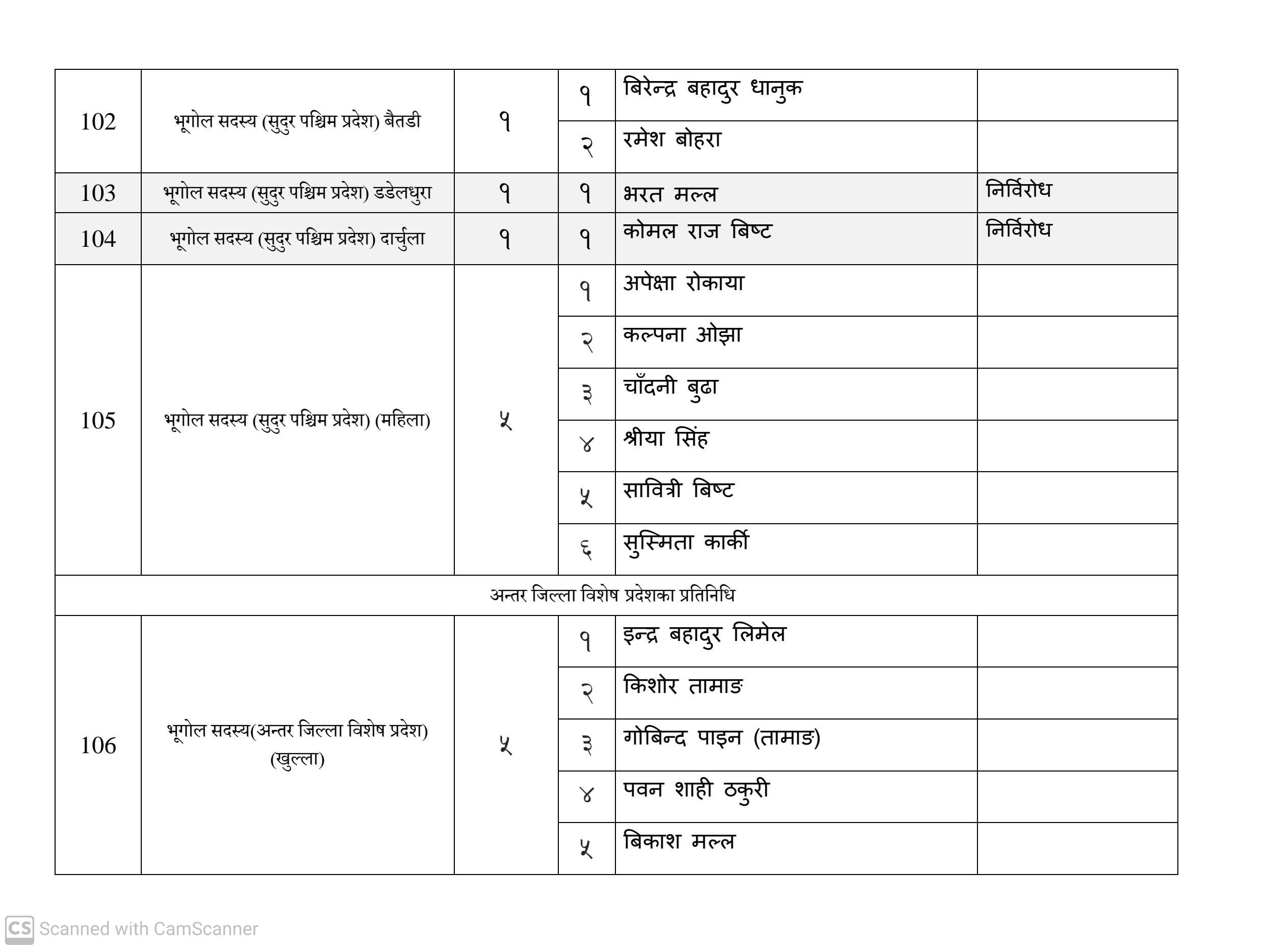 | | | | | | |
|---|---|---|---|---|---|
| 102 | भूगोल सदस्य (सुदुर पश्चिम प्रदेश) बैतडी | १ | १ | बिरेन्द्र बहादुर धानुक | |
| | | | २ | रमेश बोहरा | |
| 103 | भूगोल सदस्य (सुदुर पश्चिम प्रदेश) डडेलधुरा | १ | १ | भरत मल्ल | निर्विरोध |
| 104 | भूगोल सदस्य (सुदुर पश्चिम प्रदेश) दार्चुला | १ | १ | कोमल राज बिष्ट | निर्विरोध |
| 105 | भूगोल सदस्य (सुदुर पश्चिम प्रदेश) (महिला) | ५ | १ | अपेक्षा रोकाया | |
| | | | २ | कल्पना ओझा | |
| | | | ३ | चाँदनी बुढा | |
| | | | ४ | श्रीया सिंह | |
| | | | ५ | सावित्री बिष्ट | |
| | | | ६ | सुस्मिता कार्की | |
| अन्तर जिल्ला विशेष प्रदेशका प्रतिनिधि | | | | | |
| 106 | भूगोल सदस्य(अन्तर जिल्ला विशेष प्रदेश) (खुल्ला) | ५ | १ | इन्द्र बहादुर लिमेल | |
| | | | २ | किशोर तामाङ | |
| | | | ३ | गोबिन्द पाइन (तामाङ) | |
| | | | ४ | पवन शाही ठकुरी | |
| | | | ५ | बिकाश मल्ल | |

CS Scanned with CamScanner